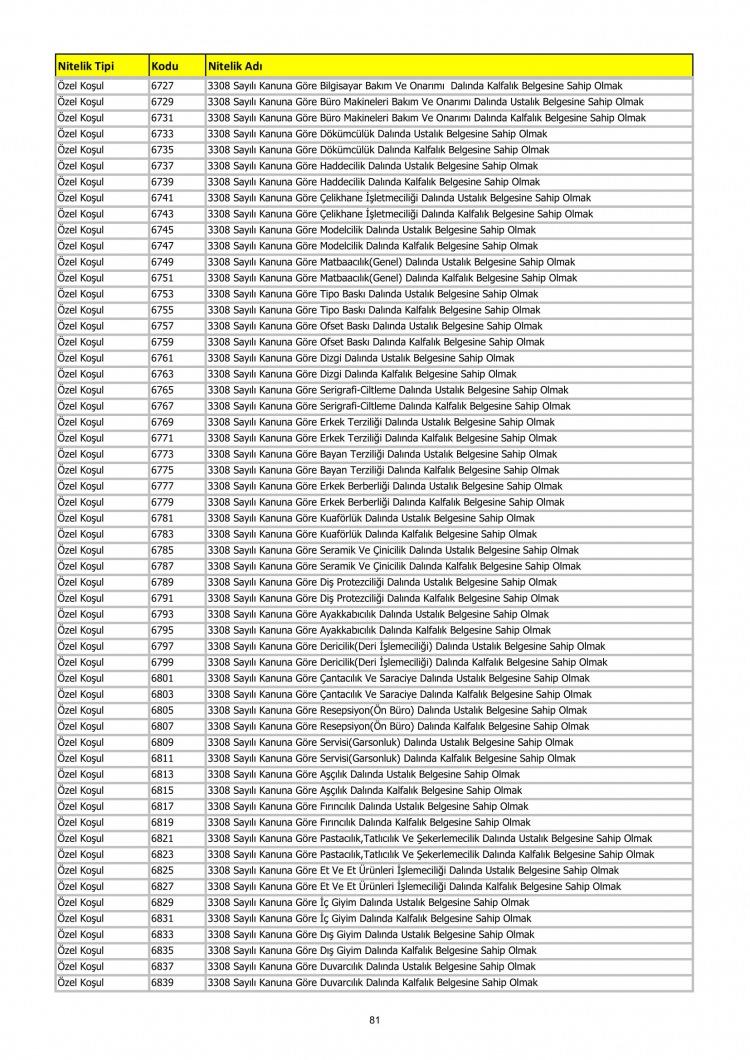 | Nitelik Tipi | Kodu | Nitelik Adı |
|---|---|---|
| Özel Koşul | 6727 | 3308 Sayılı Kanuna Göre Bilgisayar Bakım Ve Onarımı Dalında Kalfalık Belgesine Sahip Olmak |
| Özel Koşul | 6729 | 3308 Sayılı Kanuna Göre Büro Makineleri Bakım Ve Onarımı Dalında Ustalık Belgesine Sahip Olmak |
| Özel Koşul | 6731 | 3308 Sayılı Kanuna Göre Büro Makineleri Bakım Ve Onarımı Dalında Kalfalık Belgesine Sahip Olmak |
| Özel Koşul | 6733 | 3308 Sayılı Kanuna Göre Dökümcülük Dalında Ustalık Belgesine Sahip Olmak |
| Özel Koşul | 6735 | 3308 Sayılı Kanuna Göre Dökümcülük Dalında Kalfalık Belgesine Sahip Olmak |
| Özel Koşul | 6737 | 3308 Sayılı Kanuna Göre Haddecilik Dalında Ustalık Belgesine Sahip Olmak |
| Özel Koşul | 6739 | 3308 Sayılı Kanuna Göre Haddecilik Dalında Kalfalık Belgesine Sahip Olmak |
| Özel Koşul | 6741 | 3308 Sayılı Kanuna Göre Çelikhane İşletmeciliği Dalında Ustalık Belgesine Sahip Olmak |
| Özel Koşul | 6743 | 3308 Sayılı Kanuna Göre Çelikhane İşletmeciliği Dalında Kalfalık Belgesine Sahip Olmak |
| Özel Koşul | 6745 | 3308 Sayılı Kanuna Göre Modelcilik Dalında Ustalık Belgesine Sahip Olmak |
| Özel Koşul | 6747 | 3308 Sayılı Kanuna Göre Modelcilik Dalında Kalfalık Belgesine Sahip Olmak |
| Özel Koşul | 6749 | 3308 Sayılı Kanuna Göre Matbaacılık(Genel) Dalında Ustalık Belgesine Sahip Olmak |
| Özel Koşul | 6751 | 3308 Sayılı Kanuna Göre Matbaacılık(Genel) Dalında Kalfalık Belgesine Sahip Olmak |
| Özel Koşul | 6753 | 3308 Sayılı Kanuna Göre Tipo Baskı Dalında Ustalık Belgesine Sahip Olmak |
| Özel Koşul | 6755 | 3308 Sayılı Kanuna Göre Tipo Baskı Dalında Kalfalık Belgesine Sahip Olmak |
| Özel Koşul | 6757 | 3308 Sayılı Kanuna Göre Ofset Baskı Dalında Ustalık Belgesine Sahip Olmak |
| Özel Koşul | 6759 | 3308 Sayılı Kanuna Göre Ofset Baskı Dalında Kalfalık Belgesine Sahip Olmak |
| Özel Koşul | 6761 | 3308 Sayılı Kanuna Göre Dizgi Dalında Ustalık Belgesine Sahip Olmak |
| Özel Koşul | 6763 | 3308 Sayılı Kanuna Göre Dizgi Dalında Kalfalık Belgesine Sahip Olmak |
| Özel Koşul | 6765 | 3308 Sayılı Kanuna Göre Serigrafi-Ciltleme Dalında Ustalık Belgesine Sahip Olmak |
| Özel Koşul | 6767 | 3308 Sayılı Kanuna Göre Serigrafi-Ciltleme Dalında Kalfalık Belgesine Sahip Olmak |
| Özel Koşul | 6769 | 3308 Sayılı Kanuna Göre Erkek Terziliği Dalında Ustalık Belgesine Sahip Olmak |
| Özel Koşul | 6771 | 3308 Sayılı Kanuna Göre Erkek Terziliği Dalında Kalfalık Belgesine Sahip Olmak |
| Özel Koşul | 6773 | 3308 Sayılı Kanuna Göre Bayan Terziliği Dalında Ustalık Belgesine Sahip Olmak |
| Özel Koşul | 6775 | 3308 Sayılı Kanuna Göre Bayan Terziliği Dalında Kalfalık Belgesine Sahip Olmak |
| Özel Koşul | 6777 | 3308 Sayılı Kanuna Göre Erkek Berberliği Dalında Ustalık Belgesine Sahip Olmak |
| Özel Koşul | 6779 | 3308 Sayılı Kanuna Göre Erkek Berberliği Dalında Kalfalık Belgesine Sahip Olmak |
| Özel Koşul | 6781 | 3308 Sayılı Kanuna Göre Kuaförlük Dalında Ustalık Belgesine Sahip Olmak |
| Özel Koşul | 6783 | 3308 Sayılı Kanuna Göre Kuaförlük Dalında Kalfalık Belgesine Sahip Olmak |
| Özel Koşul | 6785 | 3308 Sayılı Kanuna Göre Seramik Ve Çinicilik Dalında Ustalık Belgesine Sahip Olmak |
| Özel Koşul | 6787 | 3308 Sayılı Kanuna Göre Seramik Ve Çinicilik Dalında Kalfalık Belgesine Sahip Olmak |
| Özel Koşul | 6789 | 3308 Sayılı Kanuna Göre Diş Protezciliği Dalında Ustalık Belgesine Sahip Olmak |
| Özel Koşul | 6791 | 3308 Sayılı Kanuna Göre Diş Protezciliği Dalında Kalfalık Belgesine Sahip Olmak |
| Özel Koşul | 6793 | 3308 Sayılı Kanuna Göre Ayakkabıcılık Dalında Ustalık Belgesine Sahip Olmak |
| Özel Koşul | 6795 | 3308 Sayılı Kanuna Göre Ayakkabıcılık Dalında Kalfalık Belgesine Sahip Olmak |
| Özel Koşul | 6797 | 3308 Sayılı Kanuna Göre Dericilik(Deri İşlemeciliği) Dalında Ustalık Belgesine Sahip Olmak |
| Özel Koşul | 6799 | 3308 Sayılı Kanuna Göre Dericilik(Deri İşlemeciliği) Dalında Kalfalık Belgesine Sahip Olmak |
| Özel Koşul | 6801 | 3308 Sayılı Kanuna Göre Çantacılık Ve Saraciye Dalında Ustalık Belgesine Sahip Olmak |
| Özel Koşul | 6803 | 3308 Sayılı Kanuna Göre Çantacılık Ve Saraciye Dalında Kalfalık Belgesine Sahip Olmak |
| Özel Koşul | 6805 | 3308 Sayılı Kanuna Göre Resepsiyon(Ön Büro) Dalında Ustalık Belgesine Sahip Olmak |
| Özel Koşul | 6807 | 3308 Sayılı Kanuna Göre Resepsiyon(Ön Büro) Dalında Kalfalık Belgesine Sahip Olmak |
| Özel Koşul | 6809 | 3308 Sayılı Kanuna Göre Servisi(Garsonluk) Dalında Ustalık Belgesine Sahip Olmak |
| Özel Koşul | 6811 | 3308 Sayılı Kanuna Göre Servisi(Garsonluk) Dalında Kalfalık Belgesine Sahip Olmak |
| Özel Koşul | 6813 | 3308 Sayılı Kanuna Göre Aşçılık Dalında Ustalık Belgesine Sahip Olmak |
| Özel Koşul | 6815 | 3308 Sayılı Kanuna Göre Aşçılık Dalında Kalfalık Belgesine Sahip Olmak |
| Özel Koşul | 6817 | 3308 Sayılı Kanuna Göre Fırıncılık Dalında Ustalık Belgesine Sahip Olmak |
| Özel Koşul | 6819 | 3308 Sayılı Kanuna Göre Fırıncılık Dalında Kalfalık Belgesine Sahip Olmak |
| Özel Koşul | 6821 | 3308 Sayılı Kanuna Göre Pastacılık,Tatlıcılık Ve Şekerlemecilik Dalında Ustalık Belgesine Sahip Olmak |
| Özel Koşul | 6823 | 3308 Sayılı Kanuna Göre Pastacılık,Tatlıcılık Ve Şekerlemecilik Dalında Kalfalık Belgesine Sahip Olmak |
| Özel Koşul | 6825 | 3308 Sayılı Kanuna Göre Et Ve Et Ürünleri İşlemeciliği Dalında Ustalık Belgesine Sahip Olmak |
| Özel Koşul | 6827 | 3308 Sayılı Kanuna Göre Et Ve Et Ürünleri İşlemeciliği Dalında Kalfalık Belgesine Sahip Olmak |
| Özel Koşul | 6829 | 3308 Sayılı Kanuna Göre İç Giyim Dalında Ustalık Belgesine Sahip Olmak |
| Özel Koşul | 6831 | 3308 Sayılı Kanuna Göre İç Giyim Dalında Kalfalık Belgesine Sahip Olmak |
| Özel Koşul | 6833 | 3308 Sayılı Kanuna Göre Dış Giyim Dalında Ustalık Belgesine Sahip Olmak |
| Özel Koşul | 6835 | 3308 Sayılı Kanuna Göre Dış Giyim Dalında Kalfalık Belgesine Sahip Olmak |
| Özel Koşul | 6837 | 3308 Sayılı Kanuna Göre Duvarcılık Dalında Ustalık Belgesine Sahip Olmak |
| Özel Koşul | 6839 | 3308 Sayılı Kanuna Göre Duvarcılık Dalında Kalfalık Belgesine Sahip Olmak |

81